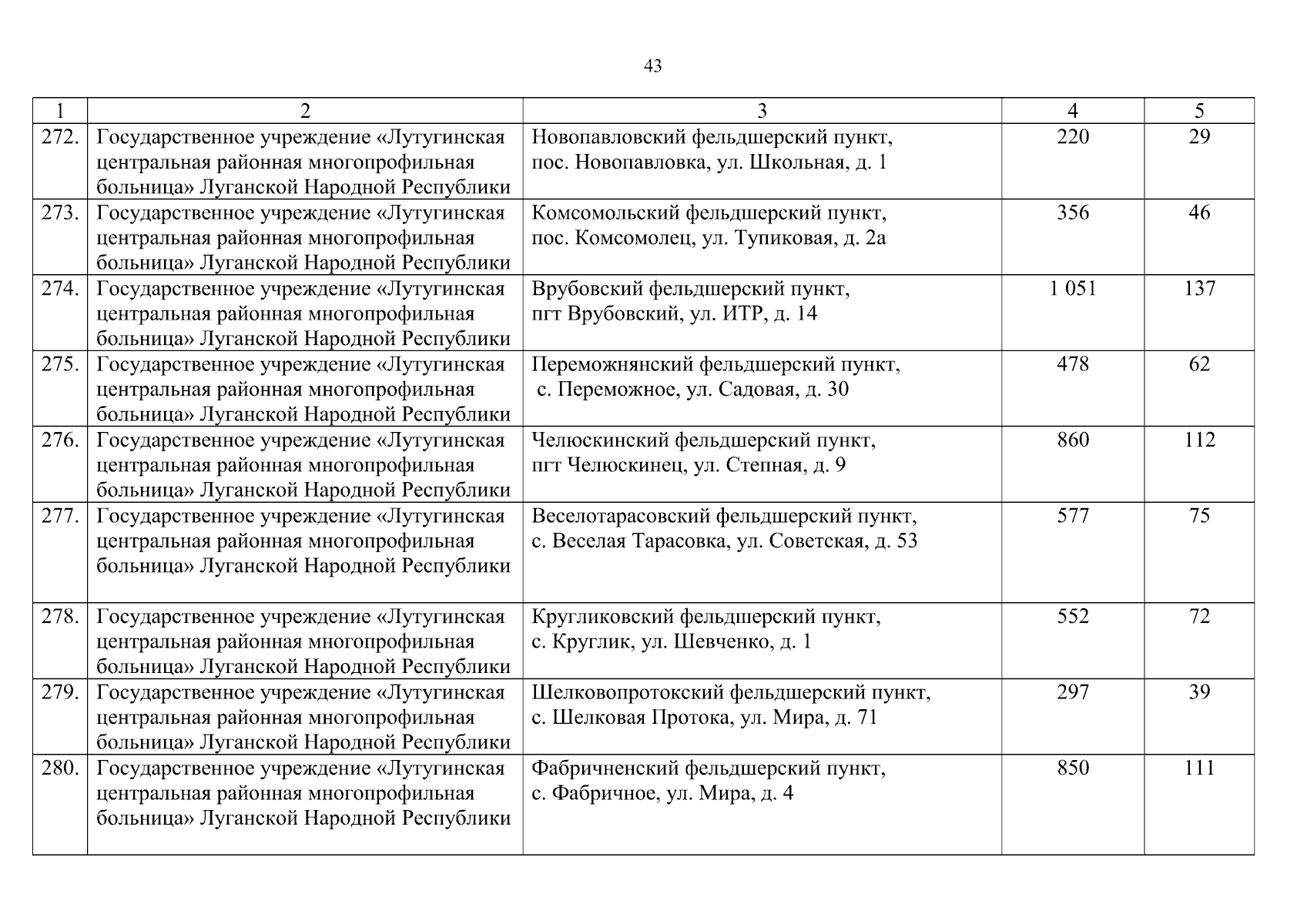 43

| 1 | 2 | 3 | 4 | 5 |
|---|---|---|---|---|
| 272. | Государственное учреждение «Лутугинская центральная районная многопрофильная больница» Луганской Народной Республики | Новопавловский фельдшерский пункт, пос. Новопавловка, ул. Школьная, д. 1 | 220 | 29 |
| 273. | Государственное учреждение «Лутугинская центральная районная многопрофильная больница» Луганской Народной Республики | Комсомольский фельдшерский пункт, пос. Комсомолец, ул. Тупиковая, д. 2а | 356 | 46 |
| 274. | Государственное учреждение «Лутугинская центральная районная многопрофильная больница» Луганской Народной Республики | Врубовский фельдшерский пункт, пгт Врубовский, ул. ИТР, д. 14 | 1 051 | 137 |
| 275. | Государственное учреждение «Лутугинская центральная районная многопрофильная больница» Луганской Народной Республики | Переможнянский фельдшерский пункт, с. Переможное, ул. Садовая, д. 30 | 478 | 62 |
| 276. | Государственное учреждение «Лутугинская центральная районная многопрофильная больница» Луганской Народной Республики | Челюскинский фельдшерский пункт, пгт Челюскинец, ул. Степная, д. 9 | 860 | 112 |
| 277. | Государственное учреждение «Лутугинская центральная районная многопрофильная больница» Луганской Народной Республики | Веселотарасовский фельдшерский пункт, с. Веселая Тарасовка, ул. Советская, д. 53 | 577 | 75 |
| 278. | Государственное учреждение «Лутугинская центральная районная многопрофильная больница» Луганской Народной Республики | Кругликовский фельдшерский пункт, с. Круглик, ул. Шевченко, д. 1 | 552 | 72 |
| 279. | Государственное учреждение «Лутугинская центральная районная многопрофильная больница» Луганской Народной Республики | Шелковопротокский фельдшерский пункт, с. Шелковая Протока, ул. Мира, д. 71 | 297 | 39 |
| 280. | Государственное учреждение «Лутугинская центральная районная многопрофильная больница» Луганской Народной Республики | Фабричненский фельдшерский пункт, с. Фабричное, ул. Мира, д. 4 | 850 | 111 |